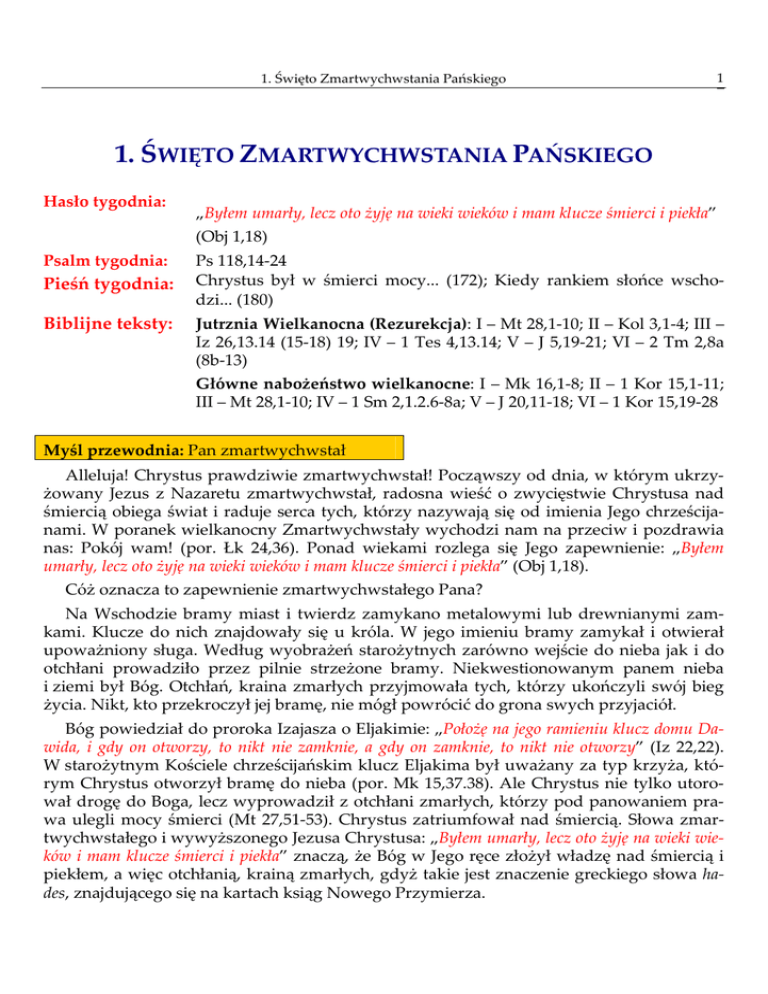 1. Święto Zmartwychwstania Pańskiego 1

1. ŚWIĘTO ZMARTWYCHWSTANIA PAŃSKIEGO

Hasło tygodnia: „Byłem umarły, lecz oto żyję na wieki wieków i mam klucze śmierci i piekła" (Obj 1,18)

Psalm tygodnia: Ps 118,14-24

Pieśń tygodnia: Chrystus był w śmierci mocy... (172); Kiedy rankiem słońce wschodzi... (180)

Biblijne teksty: Jutrznia Wielkanocna (Rezurekcja): I – Mt 28,1-10; II – Kol 3,1-4; III – Iz 26,13.14 (15-18) 19; IV – 1 Tes 4,13.14; V – J 5,19-21; VI – 2 Tm 2,8a (8b-13)

Główne nabożeństwo wielkanocne: I – Mk 16,1-8; II – 1 Kor 15,1-11; III – Mt 28,1-10; IV – 1 Sm 2,1.2.6-8a; V – J 20,11-18; VI – 1 Kor 15,19-28

Myśl przewodnia: Pan zmartwychwstał

Alleluja! Chrystus prawdziwie zmartwychwstał! Począwszy od dnia, w którym ukrzyżowany Jezus z Nazaretu zmartwychwstał, radosna wieść o zwycięstwie Chrystusa nad śmiercią obiega świat i raduje serca tych, którzy nazywają się od imienia Jego chrześcijanami. W poranek wielkanocny Zmartwychwstały wychodzi nam na przeciw i pozdrawia nas: Pokój wam! (por. Łk 24,36). Ponad wiekami rozlega się Jego zapewnienie: „Byłem umarły, lecz oto żyję na wieki wieków i mam klucze śmierci i piekła" (Obj 1,18).

Cóż oznacza to zapewnienie zmartwychwstałego Pana?

Na Wschodzie bramy miast i twierdz zamykano metalowymi lub drewnianymi zamkami. Klucze do nich znajdowały się u króla. W jego imieniu bramy zamykał i otwierał upoważniony sługa. Według wyobrażeń starożytnych zarówno wejście do nieba jak i do otchłani prowadziło przez pilnie strzeżone bramy. Niekwestionowanym panem nieba i ziemi był Bóg. Otchłań, kraina zmarłych przyjmowała tych, którzy ukończyli swój bieg życia. Nikt, kto przekroczył jej bramę, nie mógł powrócić do grona swych przyjaciół.

Bóg powiedział do proroka Izajasza o Eljakimie: „Położę na jego ramieniu klucz domu Dawida, i gdy on otworzy, to nikt nie zamknie, a gdy on zamknie, to nikt nie otworzy" (Iz 22,22). W starożytnym Kościele chrześcijańskim klucz Eljakima był uważany za typ krzyża, którym Chrystus otworzył bramę do nieba (por. Mk 15,37.38). Ale Chrystus nie tylko utorował drogę do Boga, lecz wyprowadził z otchłani zmarłych, którzy pod panowaniem prawa ulegli mocy śmierci (Mt 27,51-53). Chrystus zatriumfował nad śmiercią. Słowa zmartwychwstałego i wywyższonego Jezusa Chrystusa: „Byłem umarły, lecz oto żyję na wieki wieków i mam klucze śmierci i piekła" znaczą, że Bóg w Jego ręce złożył władzę nad śmiercią i piekłem, a więc otchłanią, krainą zmarłych, gdyż takie jest znaczenie greckiego słowa hades, znajdującego się na kartach ksiąg Nowego Przymierza.